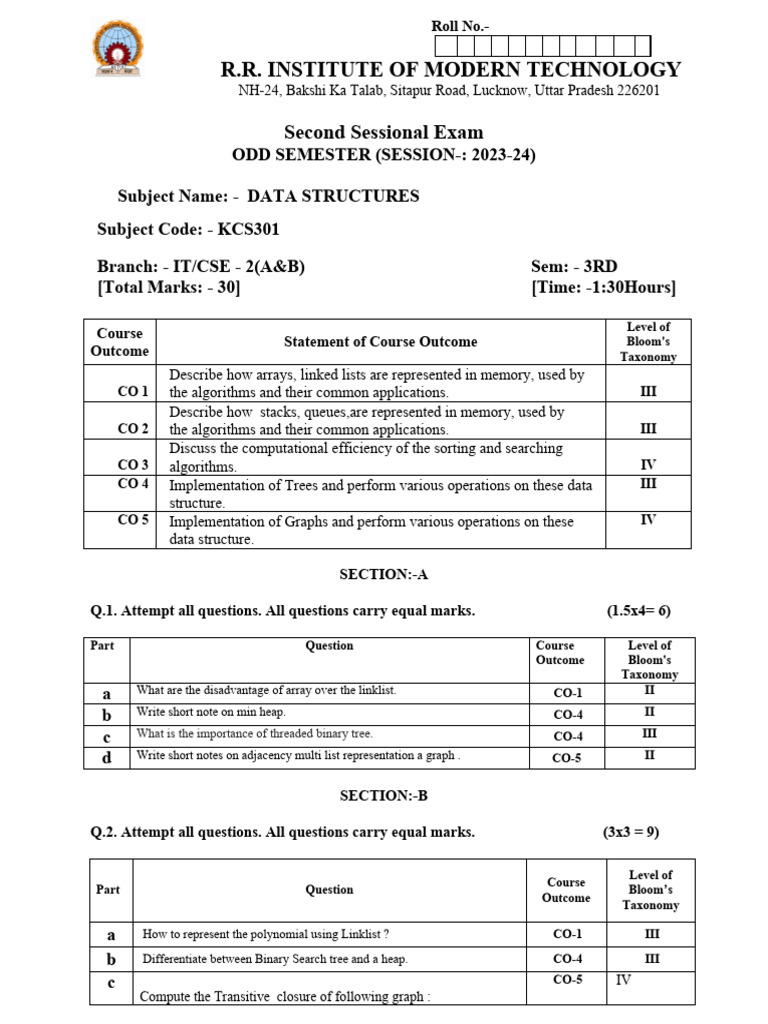 Roll No.-

R.R. INSTITUTE OF MODERN TECHNOLOGY

NH-24, Bakshi Ka Talab, Sitapur Road, Lucknow, Uttar Pradesh 226201

Second Sessional Exam

ODD SEMESTER (SESSION-: 2023-24)

Subject Name: - DATA STRUCTURES

Subject Code: - KCS301

Branch: - IT/CSE - 2(A&B)

Sem: - 3RD

[Total Marks: - 30]

[Time: -1:30Hours]

| Course Outcome | Statement of Course Outcome | Level of Bloom's Taxonomy |
|---|---|---|
| CO 1 | Describe how arrays, linked lists are represented in memory, used by the algorithms and their common applications. | III |
| CO 2 | Describe how stacks, queues,are represented in memory, used by the algorithms and their common applications. | III |
| CO 3 | Discuss the computational efficiency of the sorting and searching algorithms. | IV |
| CO 4 | Implementation of Trees and perform various operations on these data structure. | III |
| CO 5 | Implementation of Graphs and perform various operations on these data structure. | IV |

SECTION:-A

Q.1. Attempt all questions. All questions carry equal marks. (1.5x4= 6)

| Part | Question | Course Outcome | Level of Bloom's Taxonomy |
|---|---|---|---|
| a | What are the disadvantage of array over the linklist. | CO-1 | II |
| b | Write short note on min heap. | CO-4 | II |
| c | What is the importance of threaded binary tree. | CO-4 | III |
| d | Write short notes on adjacency multi list representation a graph . | CO-5 | II |

SECTION:-B

Q.2. Attempt all questions. All questions carry equal marks. (3x3 = 9)

| Part | Question | Course Outcome | Level of Bloom's Taxonomy |
|---|---|---|---|
| a | How to represent the polynomial using Linklist ? | CO-1 | III |
| b | Differentiate between Binary Search tree and a heap. | CO-4 | III |
| c | Compute the Transitive closure of following graph : | CO-5 | IV |